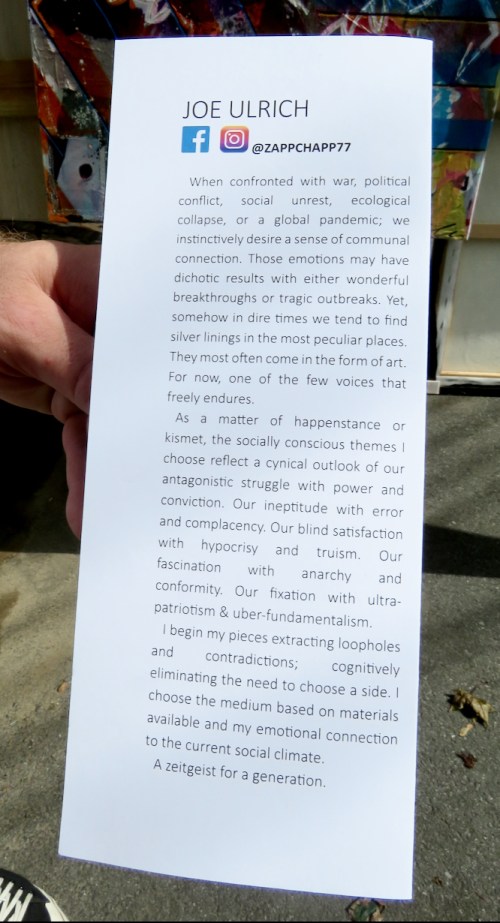 JOE ULRICH

@ZAPPCHAPP77

When confronted with war, political conflict, social unrest, ecological collapse, or a global pandemic; we instinctively desire a sense of communal connection. Those emotions may have dichotic results with either wonderful breakthroughs or tragic outbreaks. Yet, somehow in dire times we tend to find silver linings in the most peculiar places. They most often come in the form of art. For now, one of the few voices that freely endures.

As a matter of happenstance or kismet, the socially conscious themes I choose reflect a cynical outlook of our antagonistic struggle with power and conviction. Our ineptitude with error and complacency. Our blind satisfaction with hypocrisy and truism. Our fascination with anarchy and conformity. Our fixation with ultra-patriotism & uber-fundamentalism.

I begin my pieces extracting loopholes and contradictions; cognitively eliminating the need to choose a side. I choose the medium based on materials available and my emotional connection to the current social climate.

A zeitgeist for a generation.